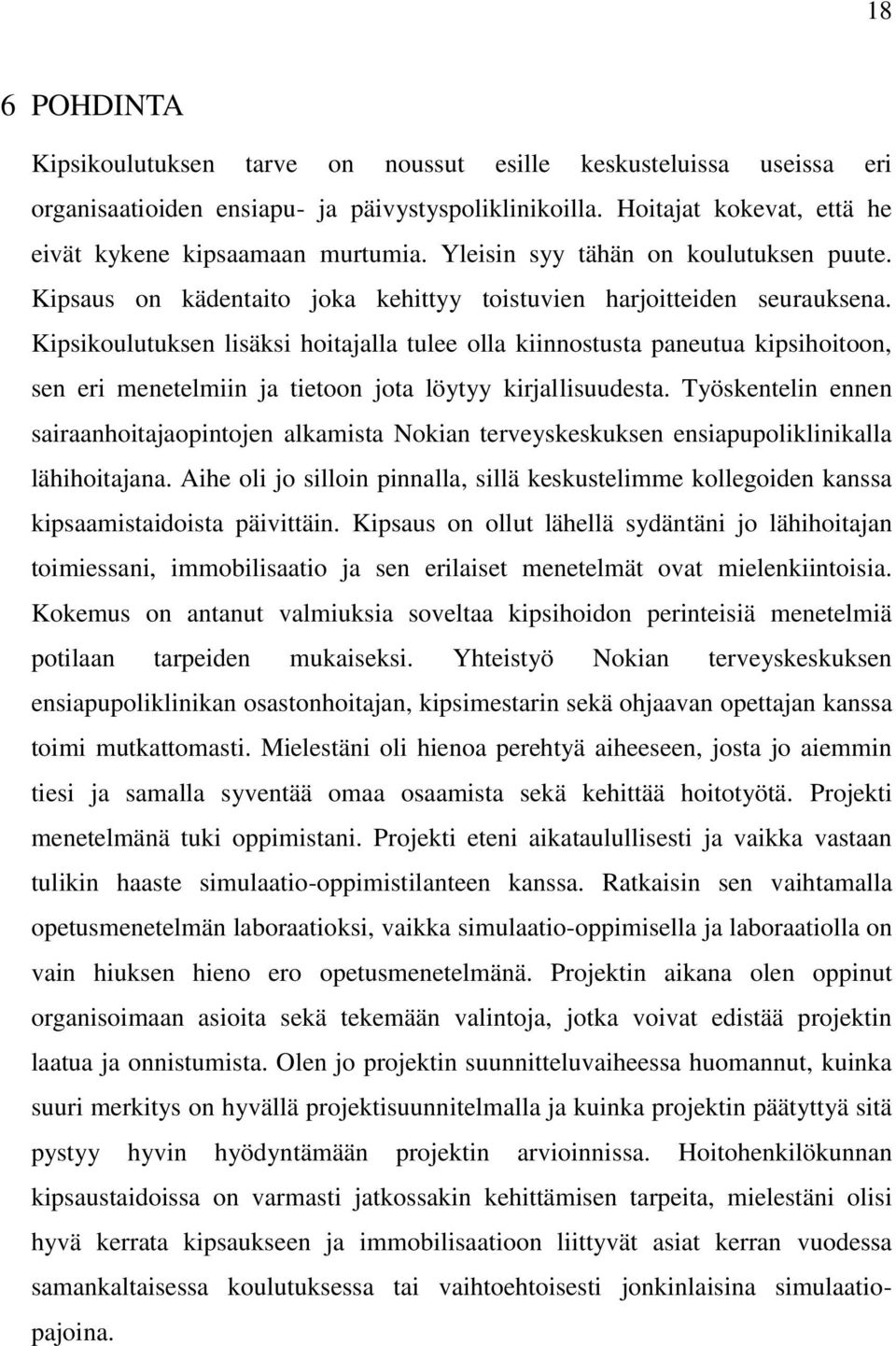 18

6 POHDINTA

Kipsikoulutuksen tarve on noussut esille keskusteluissa useissa eri organisaatioiden ensiapu- ja päivystyspoliklinikoilla. Hoitajat kokevat, että he eivät kykene kipsaamaan murtumia. Yleisin syy tähän on koulutuksen puute. Kipsaus on kädentaito joka kehittyy toistuvien harjoitteiden seurauksena. Kipsikoulutuksen lisäksi hoitajalla tulee olla kiinnostusta paneutua kipsihoitoon, sen eri menetelmiin ja tietoon jota löytyy kirjallisuudesta. Työskentelin ennen sairaanhoitajaopintojen alkamista Nokian terveyskeskuksen ensiapupoliklinikalla lähihoitajana. Aihe oli jo silloin pinnalla, sillä keskustelimme kollegoiden kanssa kipsaamistaidoista päivittäin. Kipsaus on ollut lähellä sydäntäni jo lähihoitajan toimiessani, immobilisaatio ja sen erilaiset menetelmät ovat mielenkiintoisia. Kokemus on antanut valmiuksia soveltaa kipsihoidon perinteisiä menetelmiä potilaan tarpeiden mukaiseksi. Yhteistyö Nokian terveyskeskuksen ensiapupoliklinikan osastonhoitajan, kipsimestarin sekä ohjaavan opettajan kanssa toimi mutkattomasti. Mielestäni oli hienoa perehtyä aiheeseen, josta jo aiemmin tiesi ja samalla syventää omaa osaamista sekä kehittää hoitotyötä. Projekti menetelmänä tuki oppimistani. Projekti eteni aikataulullisesti ja vaikka vastaan tulikin haaste simulaatio-oppimistilanteen kanssa. Ratkaisin sen vaihtamalla opetusmenetelmän laboraatioksi, vaikka simulaatio-oppimisella ja laboraatiolla on vain hiuksen hieno ero opetusmenetelmänä. Projektin aikana olen oppinut organisoimaan asioita sekä tekemään valintoja, jotka voivat edistää projektin laatua ja onnistumista. Olen jo projektin suunnitteluvaiheessa huomannut, kuinka suuri merkitys on hyvällä projektisuunnitelmalla ja kuinka projektin päätyttyä sitä pystyy hyvin hyödyntämään projektin arvioinnissa. Hoitohenkilökunnan kipsaustaidoissa on varmasti jatkossakin kehittämisen tarpeita, mielestäni olisi hyvä kerrata kipsaukseen ja immobilisaatioon liittyvät asiat kerran vuodessa samankaltaisessa koulutuksessa tai vaihtoehtoisesti jonkinlaisina simulaatiopajoina.